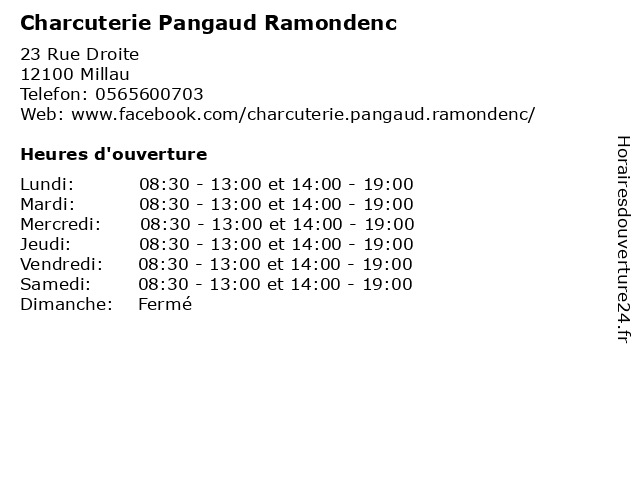 Charcuterie Pangaud Ramondenc

23 Rue Droite
12100 Millau
Telefon: 0565600703
Web: www.facebook.com/charcuterie.pangaud.ramondenc/

Heures d'ouverture

| | |
|---|---|
| Lundi: | 08:30 - 13:00 et 14:00 - 19:00 |
| Mardi: | 08:30 - 13:00 et 14:00 - 19:00 |
| Mercredi: | 08:30 - 13:00 et 14:00 - 19:00 |
| Jeudi: | 08:30 - 13:00 et 14:00 - 19:00 |
| Vendredi: | 08:30 - 13:00 et 14:00 - 19:00 |
| Samedi: | 08:30 - 13:00 et 14:00 - 19:00 |
| Dimanche: | Fermé |

Horairesdouverture24.fr